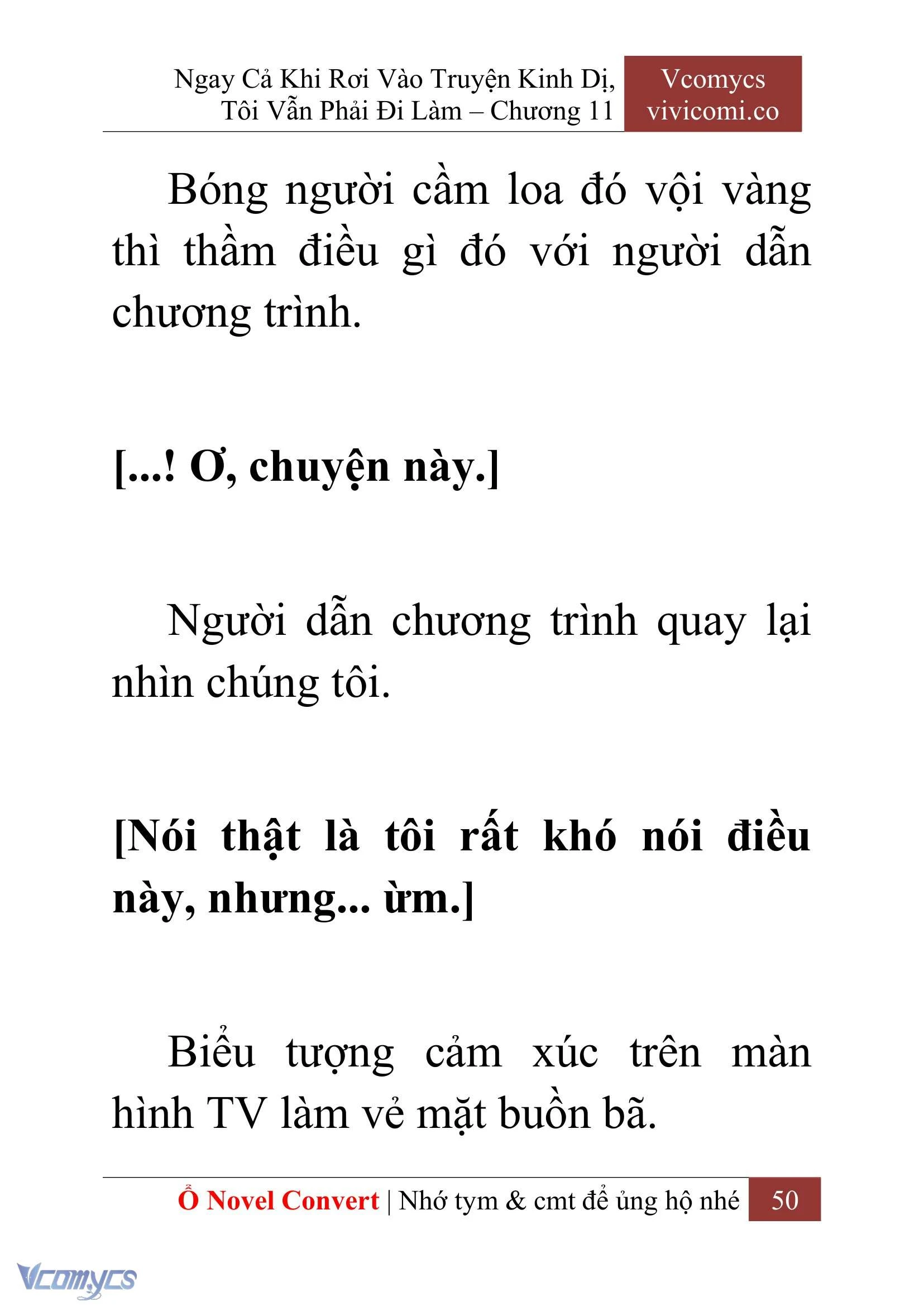 Ngay Cả Khi Rơi Vào Truyện Kinh Dị, Tôi Vẫn Phải Đi Làm – Chương 11

Vcomycs
vivicomi.co

Bóng người cầm loa đó vội vàng thì thầm điều gì đó với người dẫn chương trình.

[...! Ơ, chuyện này.]

Người dẫn chương trình quay lại nhìn chúng tôi.

[Nói thật là tôi rất khó nói điều này, nhưng... ừm.]

Biểu tượng cảm xúc trên màn hình TV làm vẻ mặt buồn bã.

Ổ Novel Convert | Nhớ tym & cmt để ủng hộ nhé 50

Vcomycs